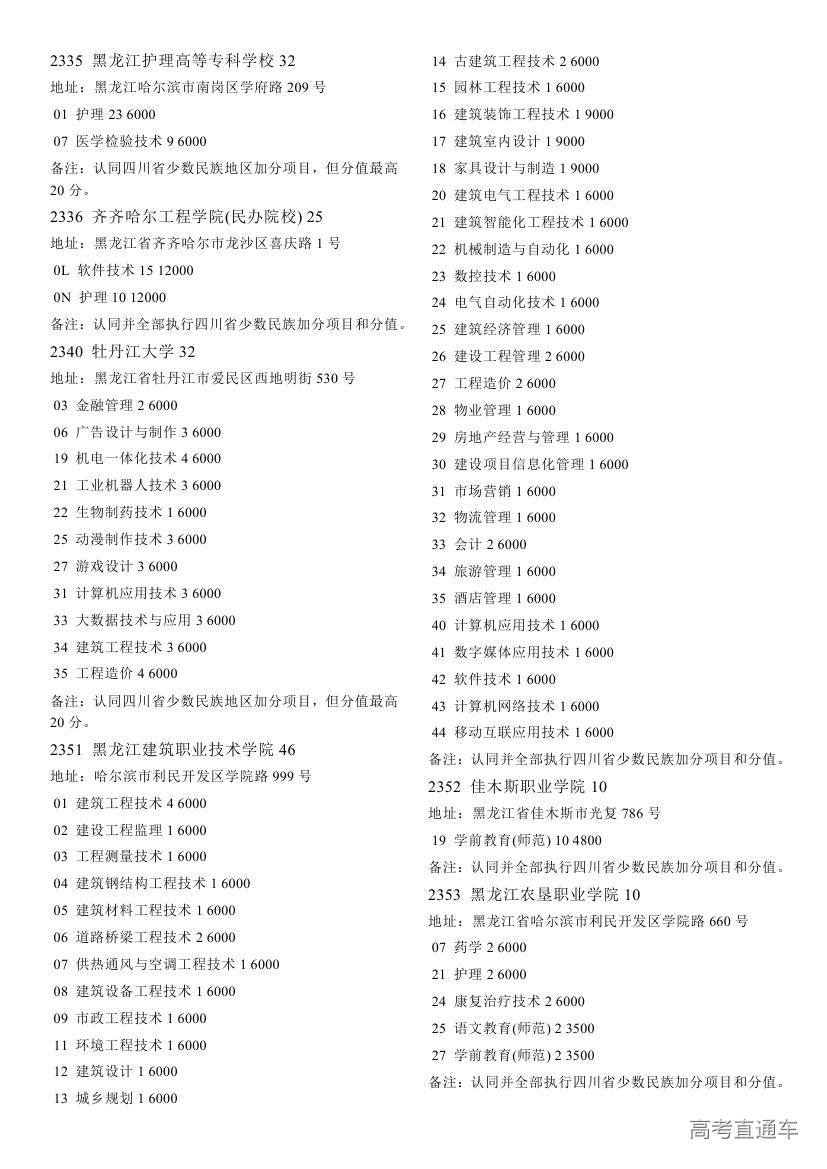 2335 黑龙江护理高等专科学校 32
地址：黑龙江哈尔滨市南岗区学府路 209 号
01 护理 23 6000
07 医学检验技术 9 6000
备注：认同四川省少数民族地区加分项目，但分值最高 20 分。
2336 齐齐哈尔工程学院(民办院校) 25
地址：黑龙江省齐齐哈尔市龙沙区喜庆路 1 号
0L 软件技术 15 12000
0N 护理 10 12000
备注：认同并全部执行四川省少数民族加分项目和分值。
2340 牡丹江大学 32
地址：黑龙江省牡丹江市爱民区西地明街 530 号
03 金融管理 2 6000
06 广告设计与制作 3 6000
19 机电一体化技术 4 6000
21 工业机器人技术 3 6000
22 生物制药技术 1 6000
25 动漫制作技术 3 6000
27 游戏设计 3 6000
31 计算机应用技术 3 6000
33 大数据技术与应用 3 6000
34 建筑工程技术 3 6000
35 工程造价 4 6000
备注：认同四川省少数民族地区加分项目，但分值最高 20 分。
2351 黑龙江建筑职业技术学院 46
地址：哈尔滨市利民开发区学院路 999 号
01 建筑工程技术 4 6000
02 建设工程监理 1 6000
03 工程测量技术 1 6000
04 建筑钢结构工程技术 1 6000
05 建筑材料工程技术 1 6000
06 道路桥梁工程技术 2 6000
07 供热通风与空调工程技术 1 6000
08 建筑设备工程技术 1 6000
09 市政工程技术 1 6000
11 环境工程技术 1 6000
12 建筑设计 1 6000
13 城乡规划 1 6000
14 古建筑工程技术 2 6000
15 园林工程技术 1 6000
16 建筑装饰工程技术 1 9000
17 建筑室内设计 1 9000
18 家具设计与制造 1 9000
20 建筑电气工程技术 1 6000
21 建筑智能化工程技术 1 6000
22 机械制造与自动化 1 6000
23 数控技术 1 6000
24 电气自动化技术 1 6000
25 建筑经济管理 1 6000
26 建设工程管理 2 6000
27 工程造价 2 6000
28 物业管理 1 6000
29 房地产经营与管理 1 6000
30 建设项目信息化管理 1 6000
31 市场营销 1 6000
32 物流管理 1 6000
33 会计 2 6000
34 旅游管理 1 6000
35 酒店管理 1 6000
40 计算机应用技术 1 6000
41 数字媒体应用技术 1 6000
42 软件技术 1 6000
43 计算机网络技术 1 6000
44 移动互联应用技术 1 6000
备注：认同并全部执行四川省少数民族加分项目和分值。
2352 佳木斯职业学院 10
地址：黑龙江省佳木斯市光复 786 号
19 学前教育(师范) 10 4800
备注：认同并全部执行四川省少数民族加分项目和分值。
2353 黑龙江农垦职业学院 10
地址：黑龙江省哈尔滨市利民开发区学院路 660 号
07 药学 2 6000
21 护理 2 6000
24 康复治疗技术 2 6000
25 语文教育(师范) 2 3500
27 学前教育(师范) 2 3500
备注：认同并全部执行四川省少数民族加分项目和分值。
高考直通车